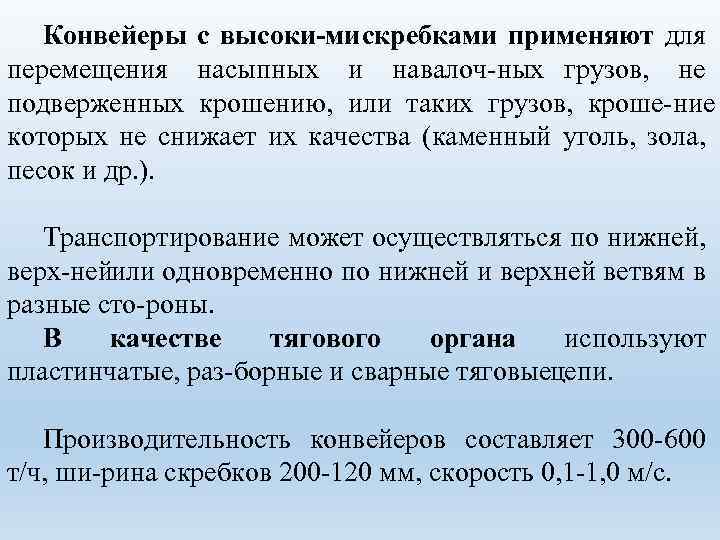 Конвейеры с высоки-мискребками применяют для перемещения насыпных и навалоч-ных грузов, не подверженных крошению, или таких грузов, кроше-ние которых не снижает их качества (каменный уголь, зола, песок и др.).

Транспортирование может осуществляться по нижней, верх-нейили одновременно по нижней и верхней ветвям в разные сто-роны.

В качестве тягового органа используют пластинчатые, раз-борные и сварные тяговыецепи.

Производительность конвейеров составляет 300-600 т/ч, ши-рина скребков 200-120 мм, скорость 0,1-1,0 м/с.